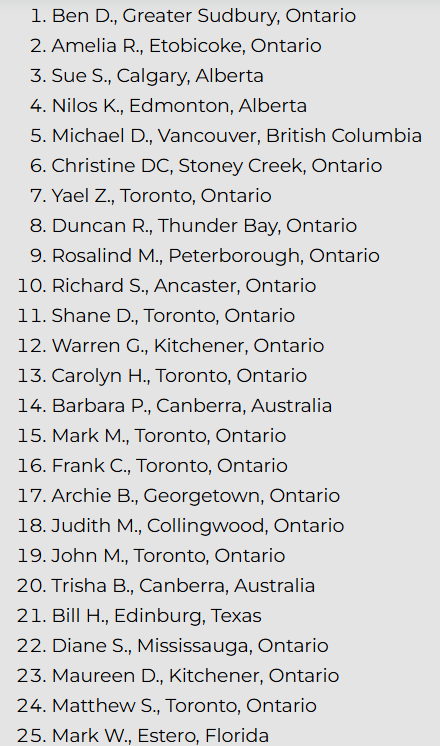 1. Ben D., Greater Sudbury, Ontario
2. Amelia R., Etobicoke, Ontario
3. Sue S., Calgary, Alberta
4. Nilos K., Edmonton, Alberta
5. Michael D., Vancouver, British Columbia
6. Christine DC, Stoney Creek, Ontario
7. Yael Z., Toronto, Ontario
8. Duncan R., Thunder Bay, Ontario
9. Rosalind M., Peterborough, Ontario
10. Richard S., Ancaster, Ontario
11. Shane D., Toronto, Ontario
12. Warren G., Kitchener, Ontario
13. Carolyn H., Toronto, Ontario
14. Barbara P., Canberra, Australia
15. Mark M., Toronto, Ontario
16. Frank C., Toronto, Ontario
17. Archie B., Georgetown, Ontario
18. Judith M., Collingwood, Ontario
19. John M., Toronto, Ontario
20. Trisha B., Canberra, Australia
21. Bill H., Edinburg, Texas
22. Diane S., Mississauga, Ontario
23. Maureen D., Kitchener, Ontario
24. Matthew S., Toronto, Ontario
25. Mark W., Estero, Florida